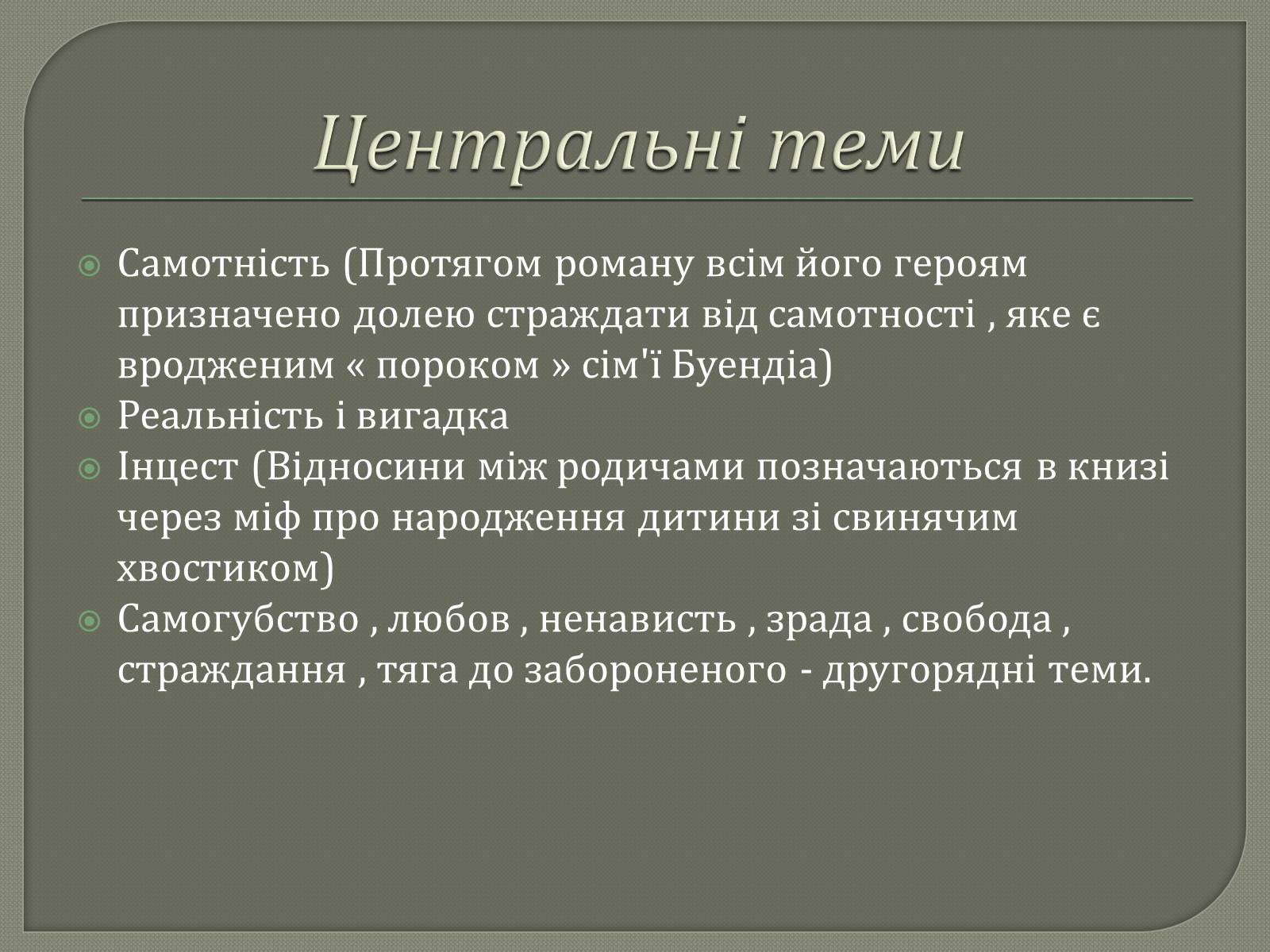 Центральні теми

Самотність (Протягом роману всім його героям призначено долею страждати від самотності , яке є вродженим « пороком » сім'ї Буендіа)

Реальність і вигадка

Інцест (Відносини між родичами позначаються в книзі через міф про народження дитини зі свинячим хвостиком)

Самогубство , любов , ненависть , зрада , свобода , страждання , тяга до забороненого - другорядні теми.